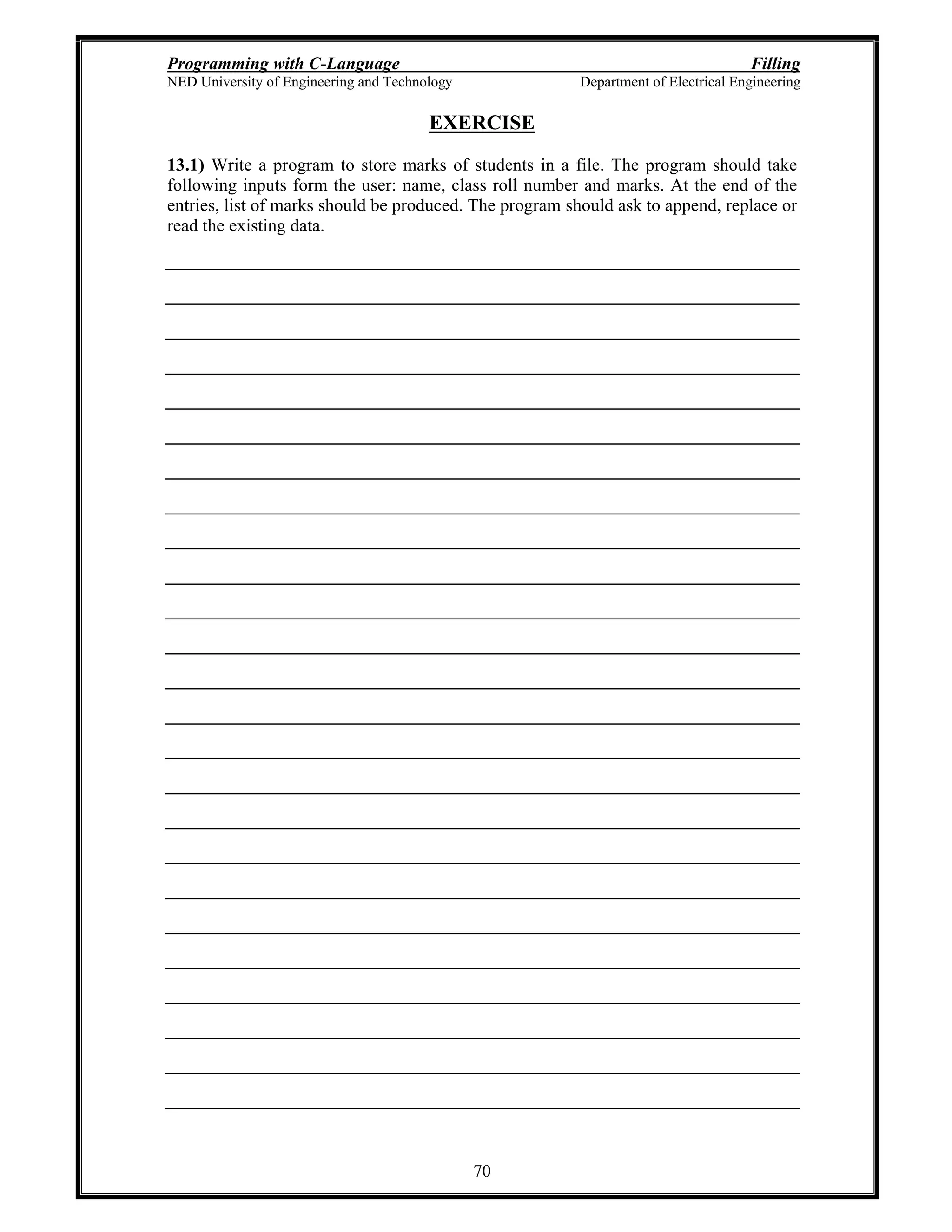 Programming with C-Language
Filling
NED University of Engineering and Technology
Department of Electrical Engineering

EXERCISE

13.1) Write a program to store marks of students in a file. The program should take following inputs form the user: name, class roll number and marks. At the end of the entries, list of marks should be produced. The program should ask to append, replace or read the existing data.

70